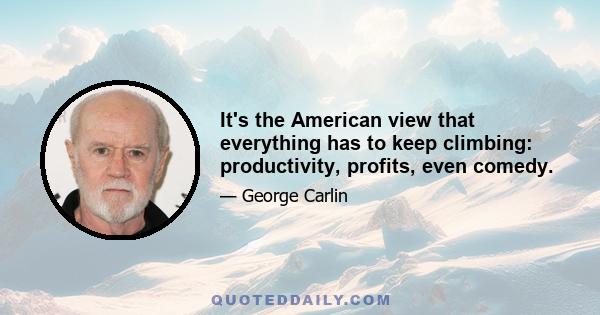 It's the American view that everything has to keep climbing: productivity, profits, even comedy.

— George Carlin

QUOTEDDAILY.COM